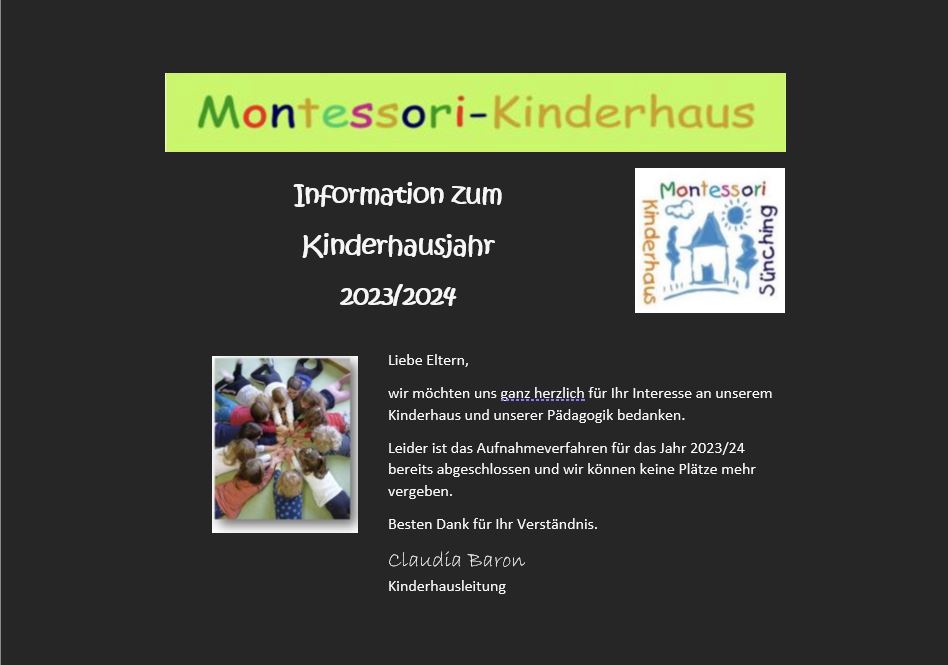 Montessori-Kinderhaus

Information zum

Kinderhausjahr

2023/2024

Montessori

Kinderhaus

Sünching

Liebe Eltern,

wir möchten uns ganz herzlich für Ihr Interesse an unserem Kinderhaus und unserer Pädagogik bedanken.

Leider ist das Aufnahmeverfahren für das Jahr 2023/24 bereits abgeschlossen und wir können keine Plätze mehr vergeben.

Besten Dank für Ihr Verständnis.

Claudia Baron

Kinderhausleitung